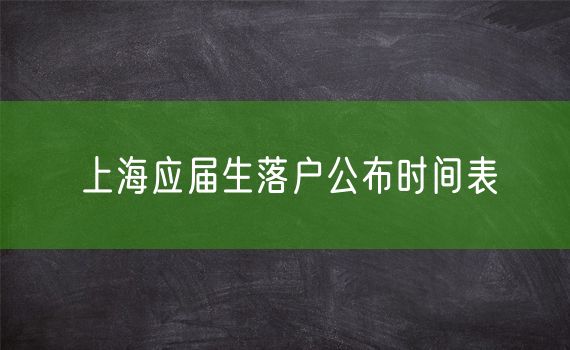 上海应届生落户公布时间表